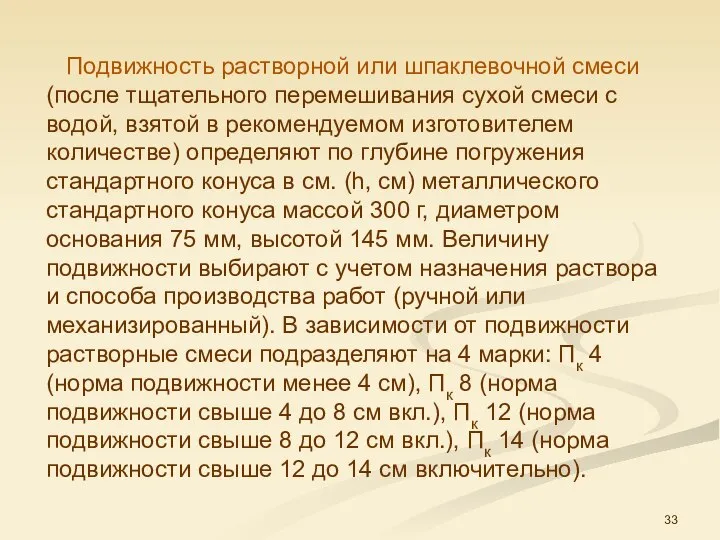 Подвижность растворной или шпаклевочной смеси (после тщательного перемешивания сухой смеси с водой, взятой в рекомендуемом изготовителем количестве) определяют по глубине погружения стандартного конуса в см. (h, см) металлического стандартного конуса массой 300 г, диаметром основания 75 мм, высотой 145 мм. Величину подвижности выбирают с учетом назначения раствора и способа производства работ (ручной или механизированный). В зависимости от подвижности растворные смеси подразделяют на 4 марки: $П_к$ 4 (норма подвижности менее 4 см), $П_к$ 8 (норма подвижности свыше 4 до 8 см вкл.), $П_к$ 12 (норма подвижности свыше 8 до 12 см вкл.), $П_к$ 14 (норма подвижности свыше 12 до 14 см включительно).

33